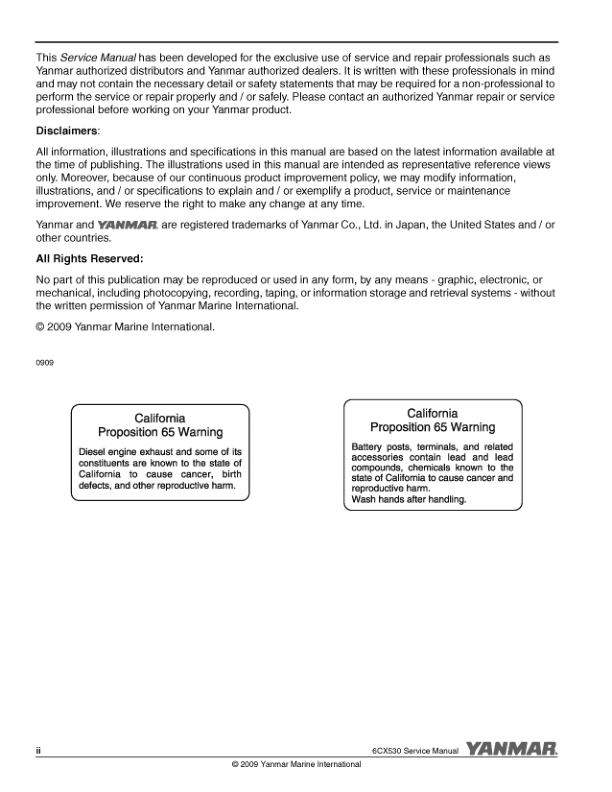 This Service Manual has been developed for the exclusive use of service and repair professionals such as Yanmar authorized distributors and Yanmar authorized dealers. It is written with these professionals in mind and may not contain the necessary detail or safety statements that may be required for a non-professional to perform the service or repair properly and / or safely. Please contact an authorized Yanmar repair or service professional before working on your Yanmar product.

Disclaimers:

All information, illustrations and specifications in this manual are based on the latest information available at the time of publishing. The illustrations used in this manual are intended as representative reference views only. Moreover, because of our continuous product improvement policy, we may modify information, illustrations, and / or specifications to explain and / or exemplify a product, service or maintenance improvement. We reserve the right to make any change at any time.

Yanmar and YANMAR. are registered trademarks of Yanmar Co., Ltd. in Japan, the United States and / or other countries.

All Rights Reserved:

No part of this publication may be reproduced or used in any form, by any means - graphic, electronic, or mechanical, including photocopying, recording, taping, or information storage and retrieval systems - without the written permission of Yanmar Marine International.

© 2009 Yanmar Marine International.

0909

California
Proposition 65 Warning

Diesel engine exhaust and some of its constituents are known to the state of California to cause cancer, birth defects, and other reproductive harm.

California
Proposition 65 Warning

Battery posts, terminals, and related accessories contain lead and lead compounds, chemicals known to the state of California to cause cancer and reproductive harm.
Wash hands after handling.

ii

6CX530 Service Manual YANMAR.

© 2009 Yanmar Marine International